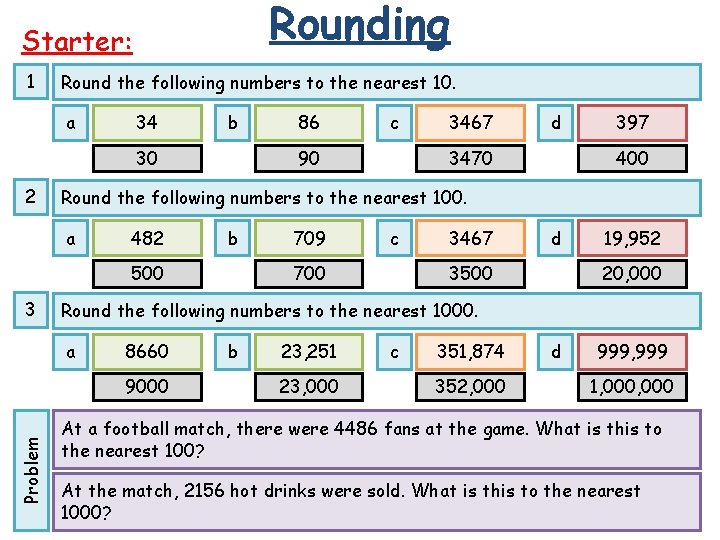 Starter:

Rounding

1

Round the following numbers to the nearest 10.

a
34
30

b
86
90

c
3467
3470

d
397
400

2

Round the following numbers to the nearest 100.

a
482
500

b
709
700

c
3467
3500

d
19,952
20,000

3

Round the following numbers to the nearest 1000.

a
8660
9000

b
23,251
23,000

c
351,874
352,000

d
999,999
1,000,000

Problem

At a football match, there were 4486 fans at the game. What is this to the nearest 100?

At the match, 2156 hot drinks were sold. What is this to the nearest 1000?